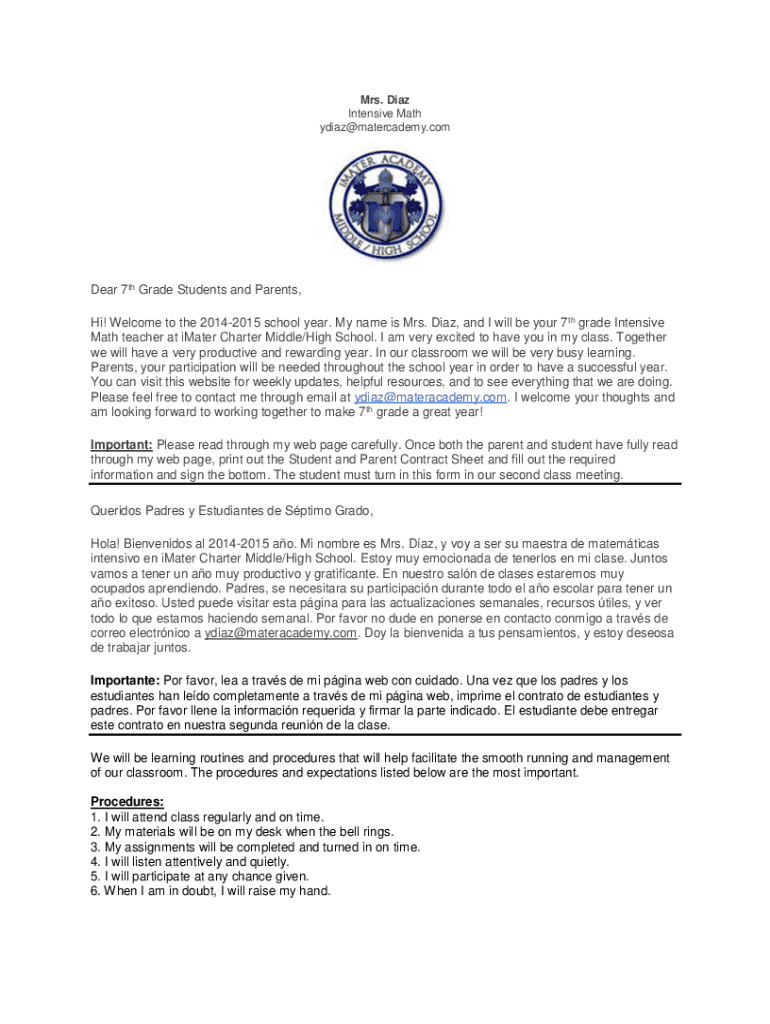 Mrs. Diaz
Intensive Math
ydiaz@matercademy.com

iMATER ACADEMY
MIDDLE / HIGH SCHOOL

Dear 7th Grade Students and Parents,

Hi! Welcome to the 2014-2015 school year. My name is Mrs. Diaz, and I will be your 7th grade Intensive Math teacher at iMater Charter Middle/High School. I am very excited to have you in my class. Together we will have a very productive and rewarding year. In our classroom we will be very busy learning. Parents, your participation will be needed throughout the school year in order to have a successful year. You can visit this website for weekly updates, helpful resources, and to see everything that we are doing. Please feel free to contact me through email at ydiaz@materacademy.com. I welcome your thoughts and am looking forward to working together to make 7th grade a great year!

Important: Please read through my web page carefully. Once both the parent and student have fully read through my web page, print out the Student and Parent Contract Sheet and fill out the required information and sign the bottom. The student must turn in this form in our second class meeting.

Queridos Padres y Estudiantes de Séptimo Grado,

Hola! Bienvenidos al 2014-2015 año. Mi nombre es Mrs. Díaz, y voy a ser su maestra de matemáticas intensivo en iMater Charter Middle/High School. Estoy muy emocionada de tenerlos en mi clase. Juntos vamos a tener un año muy productivo y gratificante. En nuestro salón de clases estaremos muy ocupados aprendiendo. Padres, se necesitara su participación durante todo el año escolar para tener un año exitoso. Usted puede visitar esta página para las actualizaciones semanales, recursos útiles, y ver todo lo que estamos haciendo semanal. Por favor no dude en ponerse en contacto conmigo a través de correo electrónico a ydiaz@materacademy.com. Doy la bienvenida a tus pensamientos, y estoy deseosa de trabajar juntos.

Importante: Por favor, lea a través de mi página web con cuidado. Una vez que los padres y los estudiantes han leído completamente a través de mi página web, imprime el contrato de estudiantes y padres. Por favor llene la información requerida y firmar la parte indicado. El estudiante debe entregar este contrato en nuestra segunda reunión de la clase.

We will be learning routines and procedures that will help facilitate the smooth running and management of our classroom. The procedures and expectations listed below are the most important.

Procedures:
1. I will attend class regularly and on time.
2. My materials will be on my desk when the bell rings.
3. My assignments will be completed and turned in on time.
4. I will listen attentively and quietly.
5. I will participate at any chance given.
6. When I am in doubt, I will raise my hand.